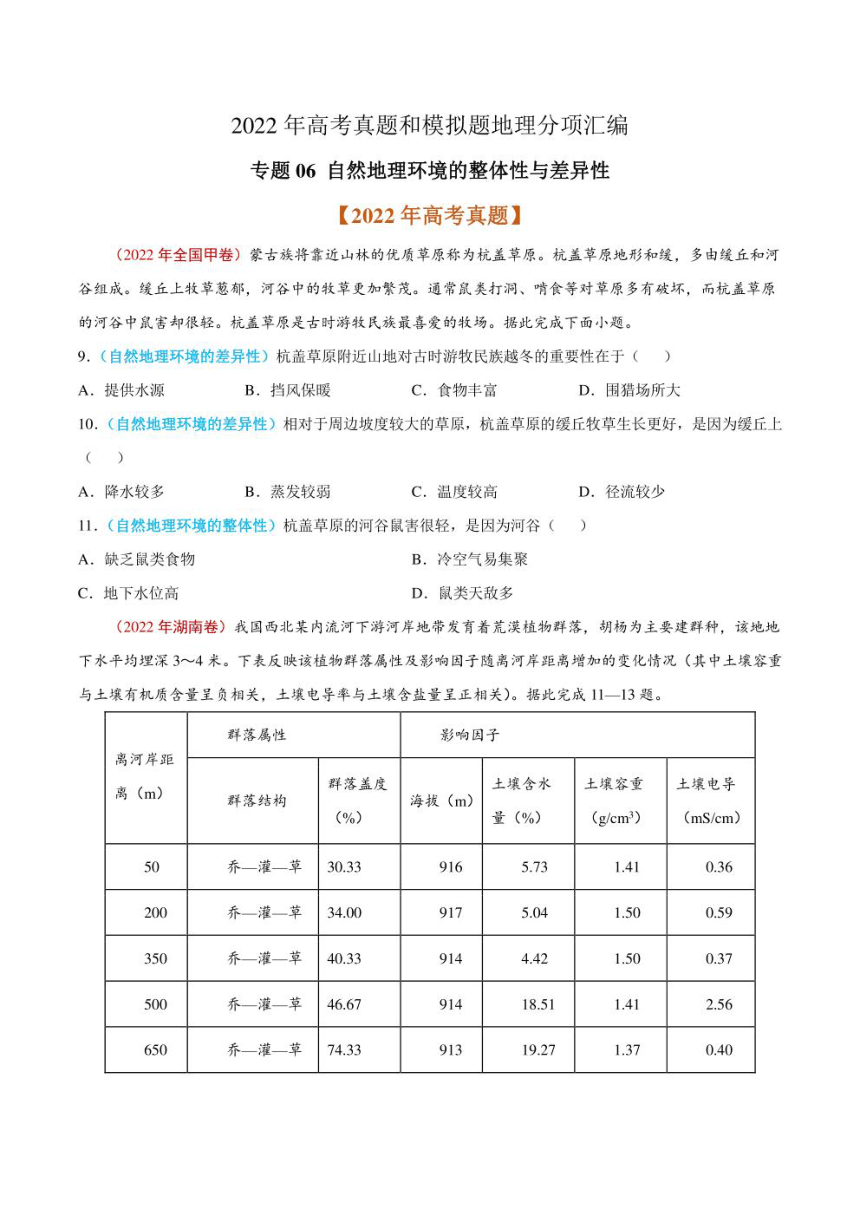 2022 年高考真题和模拟题地理分项汇编

专题 06 自然地理环境的整体性与差异性

【2022 年高考真题】

（2022 年全国甲卷）蒙古族将靠近山林的优质草原称为杭盖草原。杭盖草原地形和缓，多由缓丘和河谷组成。缓丘上牧草葱郁，河谷中的牧草更加繁茂。通常鼠类打洞、啃食等对草原多有破坏，而杭盖草原的河谷中鼠害却很轻。杭盖草原是古时游牧民族最喜爱的牧场。据此完成下面小题。

9.（自然地理环境的差异性）杭盖草原附近山地对古时游牧民族越冬的重要性在于（　　）

A．提供水源　　B．挡风保暖　　C．食物丰富　　D．围猎场所大

10.（自然地理环境的差异性）相对于周边坡度较大的草原，杭盖草原的缓丘牧草生长更好，是因为缓丘上（　　）

A．降水较多　　B．蒸发较弱　　C．温度较高　　D．径流较少

11.（自然地理环境的整体性）杭盖草原的河谷鼠害很轻，是因为河谷（　　）

A．缺乏鼠类食物　　B．冷空气易集聚

C．地下水位高　　D．鼠类天敌多

（2022 年湖南卷）我国西北某内流河下游河岸地带发育着荒漠植物群落，胡杨为主要建群种，该地地下水平均埋深 3～4 米。下表反映该植物群落属性及影响因子随离河岸距离增加的变化情况（其中土壤容重与土壤有机质含量呈负相关，土壤电导率与土壤含盐量呈正相关）。据此完成 11—13 题。

| 离河岸距离（m） | 群落属性 | | 影响因子 | | | |
|---|---|---|---|---|---|---|
| | 群落结构 | 群落盖度（%） | 海拔（m） | 土壤含水量（%） | 土壤容重（g/cm$^3$） | 土壤电导（mS/cm） |
| 50 | 乔—灌—草 | 30.33 | 916 | 5.73 | 1.41 | 0.36 |
| 200 | 乔—灌—草 | 34.00 | 917 | 5.04 | 1.50 | 0.59 |
| 350 | 乔—灌—草 | 40.33 | 914 | 4.42 | 1.50 | 0.37 |
| 500 | 乔—灌—草 | 46.67 | 914 | 18.51 | 1.41 | 2.56 |
| 650 | 乔—灌—草 | 74.33 | 913 | 19.27 | 1.37 | 0.40 |